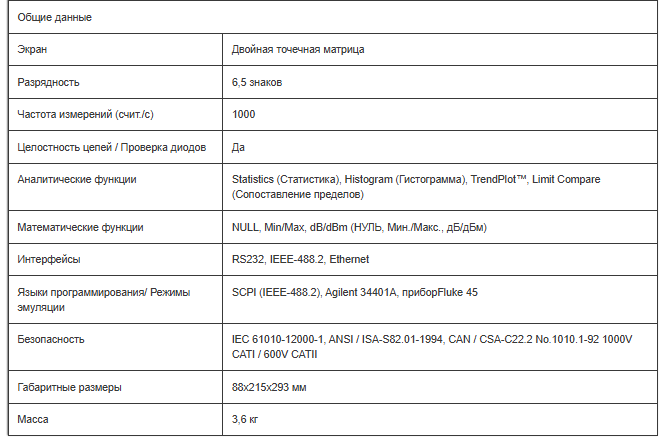 | Общие данные | |
|---|---|
| Экран | Двойная точечная матрица |
| Разрядность | 6,5 знаков |
| Частота измерений (счит./с) | 1000 |
| Целостность цепей / Проверка диодов | Да |
| Аналитические функции | Statistics (Статистика), Histogram (Гистограмма), TrendPlot™, Limit Compare (Сопоставление пределов) |
| Математические функции | NULL, Min/Max, dB/dBm (НУЛЬ, Мин./Макс., дБ/дБм) |
| Интерфейсы | RS232, IEEE-488.2, Ethernet |
| Языки программирования/ Режимы эмуляции | SCPI (IEEE-488.2), Agilent 34401A, приборFluke 45 |
| Безопасность | IEC 61010-12000-1, ANSI / ISA-S82.01-1994, CAN / CSA-C22.2 No.1010.1-92 1000V CATI / 600V CATII |
| Габаритные размеры | 88x215x293 мм |
| Масса | 3,6 кг |